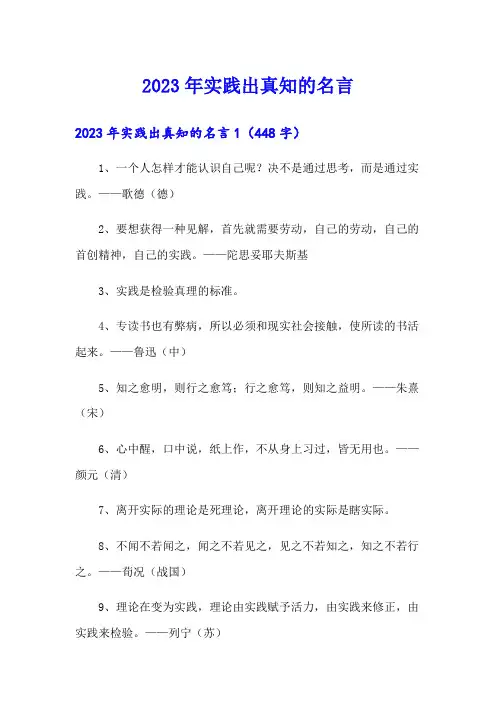 2023年实践出真知的名言

2023年实践出真知的名言1（448字）

1、一个人怎样才能认识自己呢？决不是通过思考，而是通过实践。——歌德（德）

2、要想获得一种见解，首先就需要劳动，自己的劳动，自己的首创精神，自己的实践。——陀思妥耶夫斯基

3、实践是检验真理的标准。

4、专读书也有弊病，所以必须和现实社会接触，使所读的书活起来。——鲁迅（中）

5、知之愈明，则行之愈笃；行之愈笃，则知之益明。——朱熹（宋）

6、心中醒，口中说，纸上作，不从身上习过，皆无用也。——颜元（清）

7、离开实际的理论是死理论，离开理论的实际是瞎实际。

8、不闻不若闻之，闻之不若见之，见之不若知之，知之不若行之。——荀况（战国）

9、理论在变为实践，理论由实践赋予活力，由实践来修正，由实践来检验。——列宁（苏）